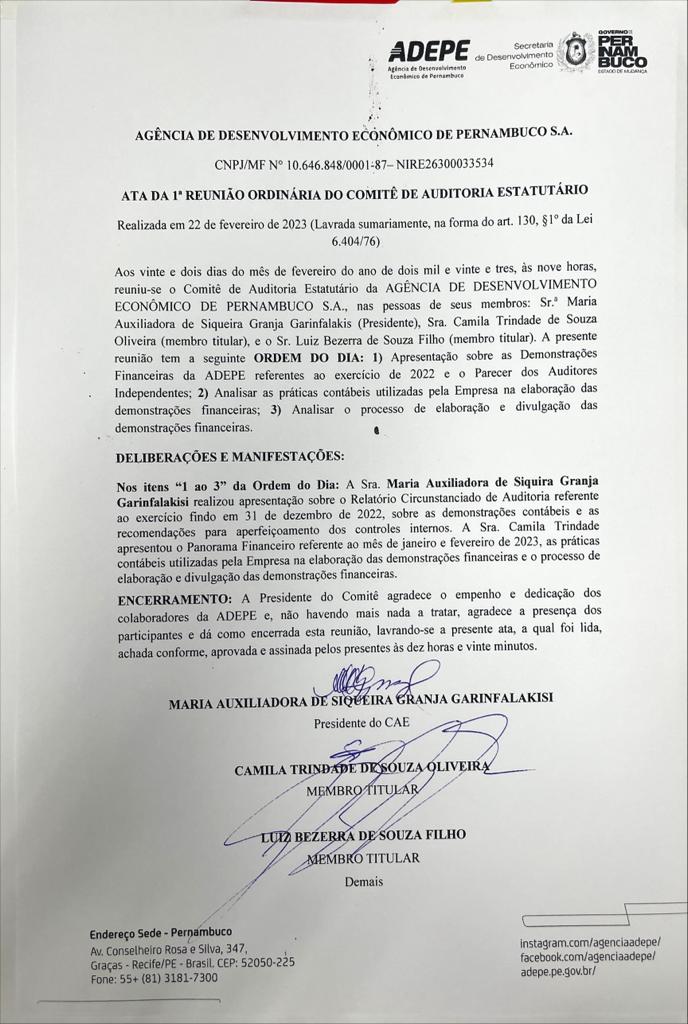 ADEPE
Agência de Desenvolvimento Econômico de Pernambuco

Secretaria de Desenvolvimento Econômico

GOVERNO DE PERNAMBUCO
ESTADO DE MUDANÇA

AGÊNCIA DE DESENVOLVIMENTO ECONÔMICO DE PERNAMBUCO S.A.

CNPJ/MF Nº 10.646.848/0001-87– NIRE26300033534

ATA DA 1ª REUNIÃO ORDINÁRIA DO COMITÊ DE AUDITORIA ESTATUTÁRIO

Realizada em 22 de fevereiro de 2023 (Lavrada sumariamente, na forma do art. 130, §1º da Lei 6.404/76)

Aos vinte e dois dias do mês de fevereiro do ano de dois mil e vinte e tres, às nove horas, reuniu-se o Comitê de Auditoria Estatutário da AGÊNCIA DE DESENVOLVIMENTO ECONÔMICO DE PERNAMBUCO S.A., nas pessoas de seus membros: Sr.ª Maria Auxiliadora de Siqueira Granja Garinfalakis (Presidente), Sra. Camila Trindade de Souza Oliveira (membro titular), e o Sr. Luiz Bezerra de Souza Filho (membro titular). A presente reunião tem a seguinte ORDEM DO DIA: 1) Apresentação sobre as Demonstrações Financeiras da ADEPE referentes ao exercício de 2022 e o Parecer dos Auditores Independentes; 2) Analisar as práticas contábeis utilizadas pela Empresa na elaboração das demonstrações financeiras; 3) Analisar o processo de elaboração e divulgação das demonstrações financeiras.

DELIBERAÇÕES E MANIFESTAÇÕES:

Nos itens "1 ao 3" da Ordem do Dia: A Sra. Maria Auxiliadora de Siquira Granja Garinfalakisi realizou apresentação sobre o Relatório Circunstanciado de Auditoria referente ao exercício findo em 31 de dezembro de 2022, sobre as demonstrações contábeis e as recomendações para aperfeiçoamento dos controles internos. A Sra. Camila Trindade apresentou o Panorama Financeiro referente ao mês de janeiro e fevereiro de 2023, as práticas contábeis utilizadas pela Empresa na elaboração das demonstrações financeiras e o processo de elaboração e divulgação das demonstrações financeiras.

ENCERRAMENTO: A Presidente do Comitê agradece o empenho e dedicação dos colaboradores da ADEPE e, não havendo mais nada a tratar, agradece a presença dos participantes e dá como encerrada esta reunião, lavrando-se a presente ata, a qual foi lida, achada conforme, aprovada e assinada pelos presentes às dez horas e vinte minutos.

MARIA AUXILIADORA DE SIQUEIRA GRANJA GARINFALAKISI
Presidente do CAE

CAMILA TRINDADE DE SOUZA OLIVEIRA
MEMBRO TITULAR

LUIZ BEZERRA DE SOUZA FILHO
MEMBRO TITULAR

Demais

Endereço Sede - Pernambuco
Av. Conselheiro Rosa e Silva, 347, Graças - Recife/PE - Brasil. CEP: 52050-225
Fone: 55+ (81) 3181-7300

instagram.com/agenciaadepe/
facebook.com/agenciaadepe/
adepe.pe.gov.br/